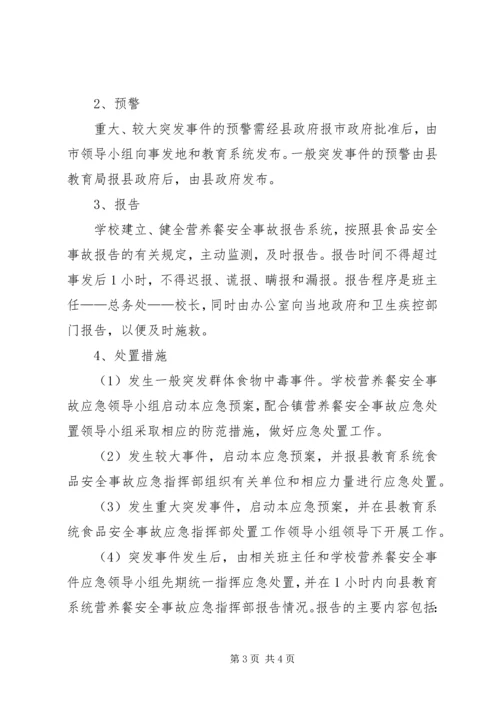 2、预警

重大、较大突发事件的预警需经县政府报市政府批准后，由市领导小组向事发地和教育系统发布。一般突发事件的预警由县教育局报县政府后，由县政府发布。

3、报告

学校建立、健全营养餐安全事故报告系统，按照县食品安全事故报告的有关规定，主动监测，及时报告。报告时间不得超过事发后1小时，不得迟报、谎报、瞒报和漏报。报告程序是班主任——总务处——校长，同时由办公室向当地政府和卫生疾控部门报告，以便及时施救。

4、处置措施

（1）发生一般突发群体食物中毒事件。学校营养餐安全事故应急领导小组启动本应急预案，配合镇营养餐安全事故应急处置领导小组采取相应的防范措施，做好应急处置工作。

（2）发生较大事件，启动本应急预案，并报县教育系统食品安全事故应急指挥部组织有关单位和相应力量进行应急处置。

（3）发生重大突发事件，启动本应急预案，并在县教育系统食品安全事故应急指挥部处置工作领导小组领导下开展工作。

（4）突发事件发生后，由相关班主任和学校营养餐安全事件应急领导小组先期统一指挥应急处置，并在1小时内向县教育系统营养餐安全事故应急指挥部报告情况。报告的主要内容包括:

第3页 共4页